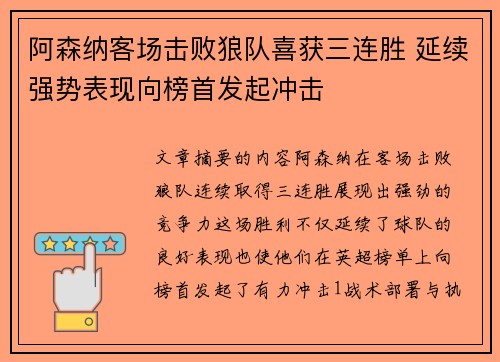 阿森纳客场击败狼队喜获三连胜 延续强势表现向榜首发起冲击

文章摘要的内容阿森纳在客场击败狼队连续取得三连胜展现出强劲的竞争力这场胜利不仅延续了球队的良好表现也使他们在英超榜单上向榜首发起了有力冲击1战术部署与执